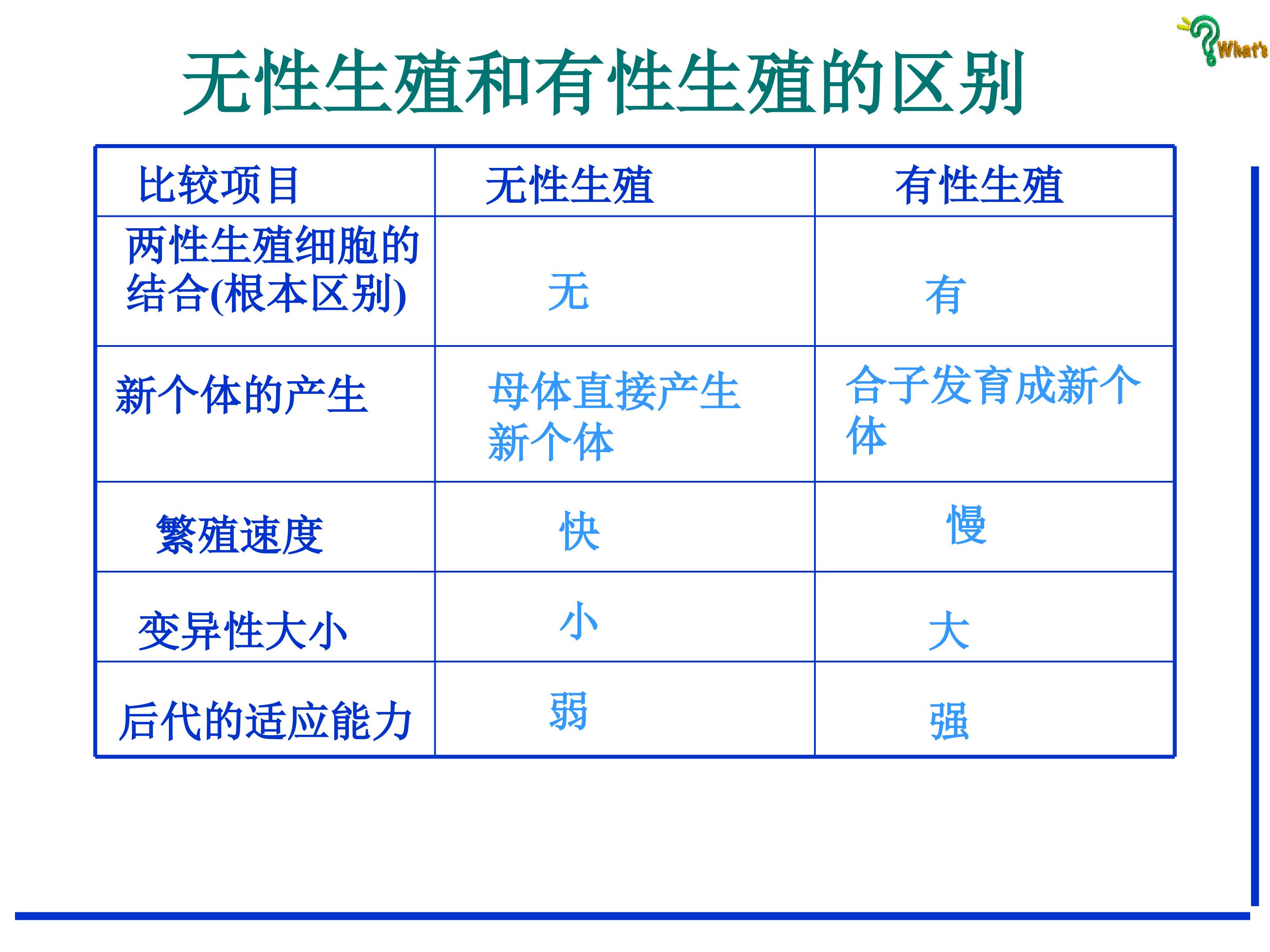 What's

无性生殖和有性生殖的区别

| 比较项目 | 无性生殖 | 有性生殖 |
|---|---|---|
| 两性生殖细胞的结合(根本区别) | 无 | 有 |
| 新个体的产生 | 母体直接产生新个体 | 合子发育成新个体 |
| 繁殖速度 | 快 | 慢 |
| 变异性大小 | 小 | 大 |
| 后代的适应能力 | 弱 | 强 |